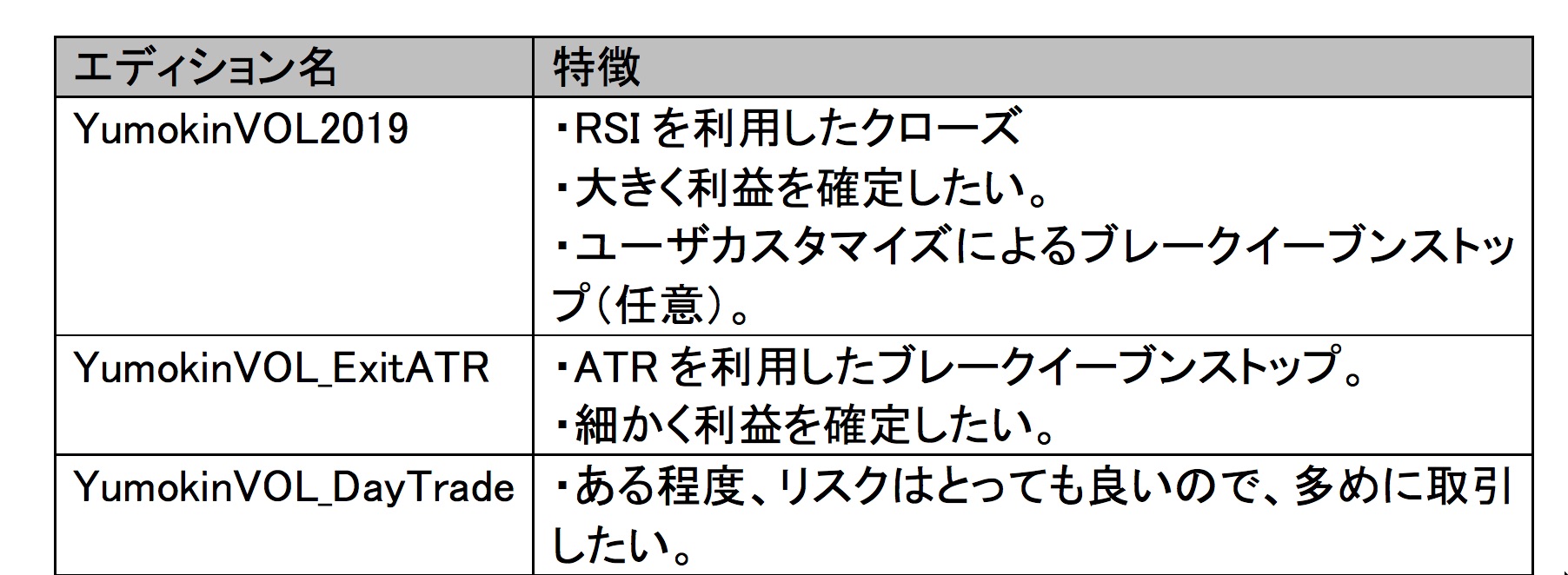 | エディション名 | 特徴 |
|---|---|
| YumokinVOL2019 | ・RSIを利用したクローズ ・大きく利益を確定したい。 ・ユーザカスタマイズによるブレークイーブンストップ（任意）。 |
| YumokinVOL_ExitATR | ・ATRを利用したブレークイーブンストップ。 ・細かく利益を確定したい。 |
| YumokinVOL_DayTrade | ・ある程度、リスクはとっても良いので、多めに取引したい。 |